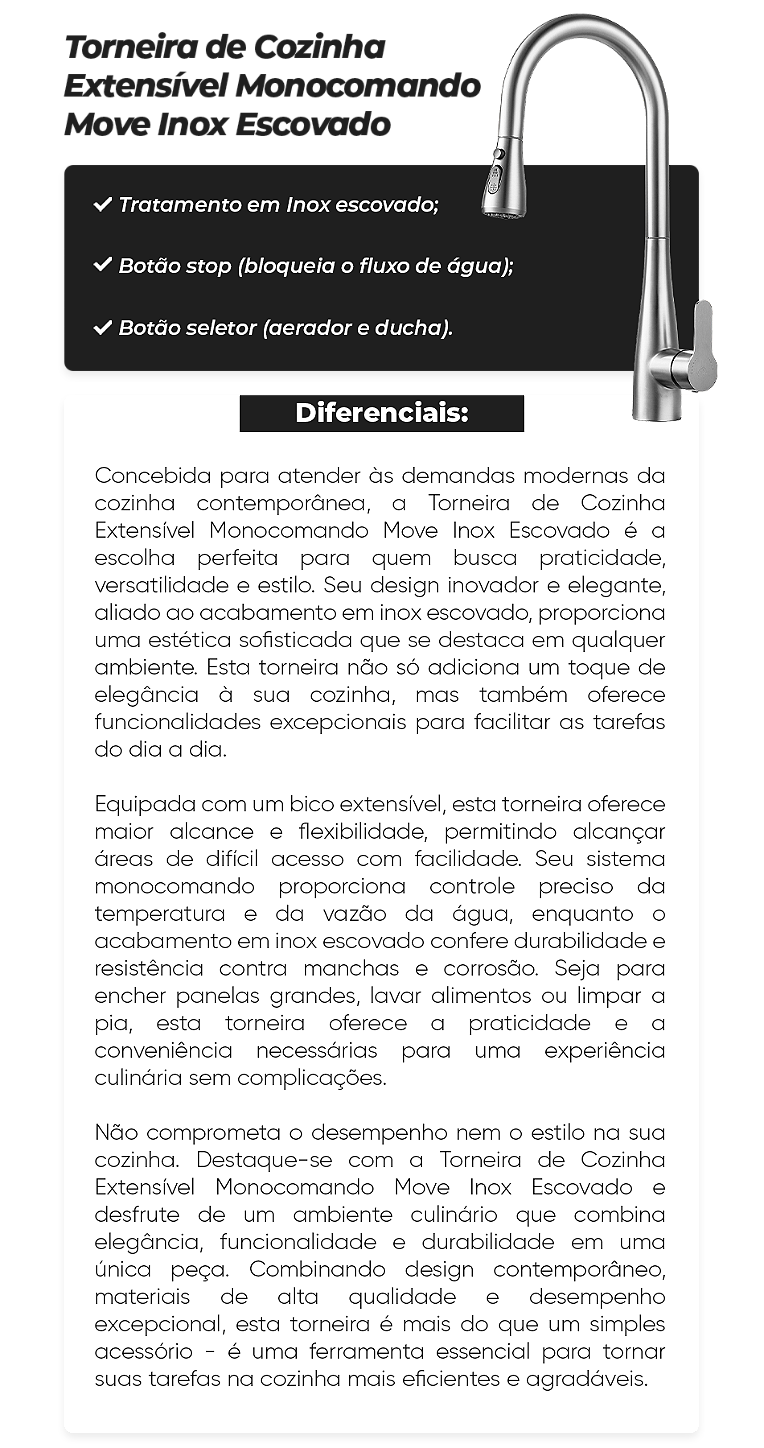 Torneira de Cozinha Extensível Monocomando Move Inox Escovado

✔ Tratamento em Inox escovado;

✔ Botão stop (bloqueia o fluxo de água);

✔ Botão seletor (aerador e ducha).

Diferenciais:

Concebida para atender às demandas modernas da cozinha contemporânea, a Torneira de Cozinha Extensível Monocomando Move Inox Escovado é a escolha perfeita para quem busca praticidade, versatilidade e estilo. Seu design inovador e elegante, aliado ao acabamento em inox escovado, proporciona uma estética sofisticada que se destaca em qualquer ambiente. Esta torneira não só adiciona um toque de elegância à sua cozinha, mas também oferece funcionalidades excepcionais para facilitar as tarefas do dia a dia.

Equipada com um bico extensível, esta torneira oferece maior alcance e flexibilidade, permitindo alcançar áreas de difícil acesso com facilidade. Seu sistema monocomando proporciona controle preciso da temperatura e da vazão da água, enquanto o acabamento em inox escovado confere durabilidade e resistência contra manchas e corrosão. Seja para encher panelas grandes, lavar alimentos ou limpar a pia, esta torneira oferece a praticidade e a conveniência necessárias para uma experiência culinária sem complicações.

Não comprometa o desempenho nem o estilo na sua cozinha. Destaque-se com a Torneira de Cozinha Extensível Monocomando Move Inox Escovado e desfrute de um ambiente culinário que combina elegância, funcionalidade e durabilidade em uma única peça. Combinando design contemporâneo, materiais de alta qualidade e desempenho excepcional, esta torneira é mais do que um simples acessório - é uma ferramenta essencial para tornar suas tarefas na cozinha mais eficientes e agradáveis.